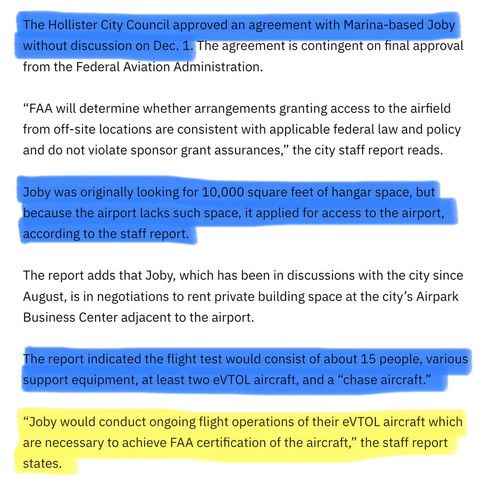 The Hollister City Council approved an agreement with Marina-based Joby without discussion on Dec. 1. The agreement is contingent on final approval from the Federal Aviation Administration.

“FAA will determine whether arrangements granting access to the airfield from off-site locations are consistent with applicable federal law and policy and do not violate sponsor grant assurances,” the city staff report reads.

Joby was originally looking for 10,000 square feet of hangar space, but because the airport lacks such space, it applied for access to the airport, according to the staff report.

The report adds that Joby, which has been in discussions with the city since August, is in negotiations to rent private building space at the city’s Airpark Business Center adjacent to the airport.

The report indicated the flight test would consist of about 15 people, various support equipment, at least two eVTOL aircraft, and a “chase aircraft.”

“Joby would conduct ongoing flight operations of their eVTOL aircraft which are necessary to achieve FAA certification of the aircraft,” the staff report states.